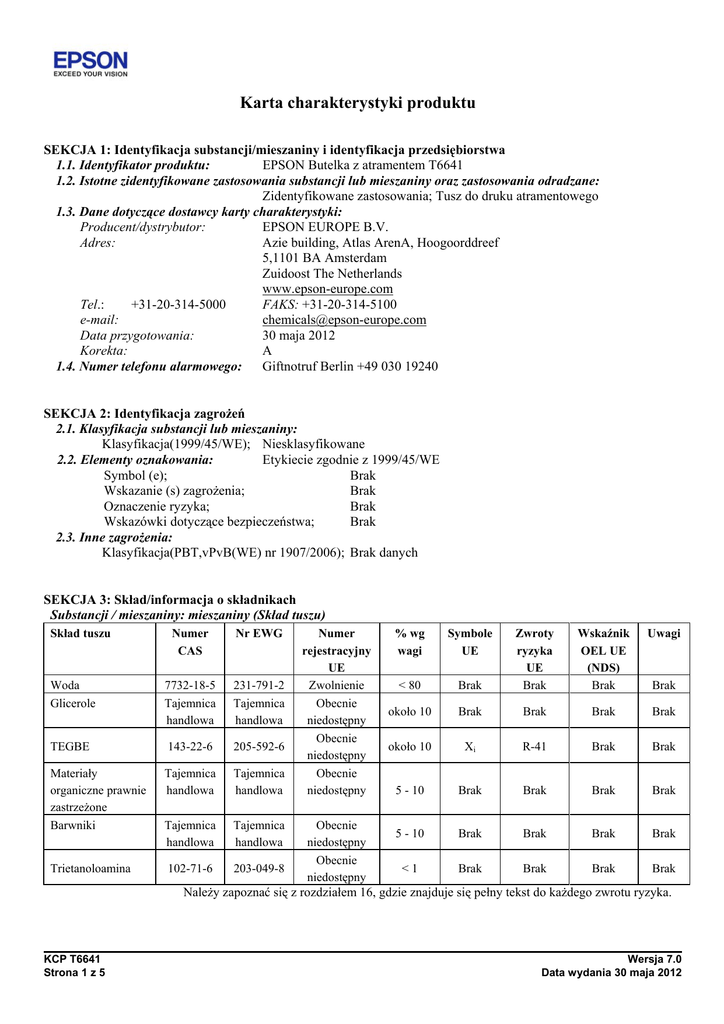 EPSON
EXCEED YOUR VISION

Karta charakterystyki produktu

SEKCJA 1: Identyfikacja substancji/mieszaniny i identyfikacja przedsiębiorstwa
1.1. Identyfikator produktu: EPSON Butelka z atramentem T6641
1.2. Istotne zidentyfikowane zastosowania substancji lub mieszaniny oraz zastosowania odradzane:
Zidentyfikowane zastosowania; Tusz do druku atramentowego
1.3. Dane dotyczące dostawcy karty charakterystyki:
Producent/dystrybutor: EPSON EUROPE B.V.
Adres: Azie building, Atlas ArenA, Hoogoorddreef
5,1101 BA Amsterdam
Zuidoost The Netherlands
www.epson-europe.com
Tel.: +31-20-314-5000 FAKS: +31-20-314-5100
e-mail: chemicals@epson-europe.com
Data przygotowania: 30 maja 2012
Korekta: A
1.4. Numer telefonu alarmowego: Giftnotruf Berlin +49 030 19240

SEKCJA 2: Identyfikacja zagrożeń
2.1. Klasyfikacja substancji lub mieszaniny:
Klasyfikacja(1999/45/WE); Niesklasyfikowane
2.2. Elementy oznakowania: Etykiecie zgodnie z 1999/45/WE
Symbol (e); Brak
Wskazanie (s) zagrożenia; Brak
Oznaczenie ryzyka; Brak
Wskazówki dotyczące bezpieczeństwa; Brak
2.3. Inne zagrożenia:
Klasyfikacja(PBT,vPvB(WE) nr 1907/2006); Brak danych

SEKCJA 3: Skład/informacja o składnikach
Substancji / mieszaniny: mieszaniny (Skład tuszu)
| Skład tuszu | Numer CAS | Nr EWG | Numer rejestracyjny UE | % wg wagi | Symbole UE | Zwroty ryzyka UE | Wskaźnik OEL UE (NDS) | Uwagi |
|---|---|---|---|---|---|---|---|---|
| Woda | 7732-18-5 | 231-791-2 | Zwolnienie | < 80 | Brak | Brak | Brak | Brak |
| Glicerole | Tajemnica handlowa | Tajemnica handlowa | Obecnie niedostępny | około 10 | Brak | Brak | Brak | Brak |
| TEGBE | 143-22-6 | 205-592-6 | Obecnie niedostępny | około 10 | $X_i$ | R-41 | Brak | Brak |
| Materiały organiczne prawnie zastrzeżone | Tajemnica handlowa | Tajemnica handlowa | Obecnie niedostępny | 5 - 10 | Brak | Brak | Brak | Brak |
| Barwniki | Tajemnica handlowa | Tajemnica handlowa | Obecnie niedostępny | 5 - 10 | Brak | Brak | Brak | Brak |
| Trietanoloamina | 102-71-6 | 203-049-8 | Obecnie niedostępny | < 1 | Brak | Brak | Brak | Brak |

Należy zapoznać się z rozdziałem 16, gdzie znajduje się pełny tekst do każdego zwrotu ryzyka.

KCP T6641
Strona 1 z 5
Wersja 7.0
Data wydania 30 maja 2012